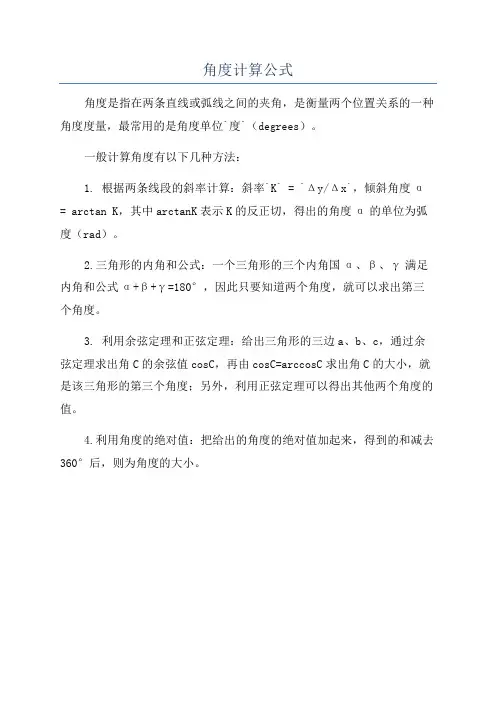 角度计算公式

角度是指在两条直线或弧线之间的夹角，是衡量两个位置关系的一种角度度量，最常用的是角度单位`度`（degrees）。

一般计算角度有以下几种方法：

1. 根据两条线段的斜率计算：斜率`K` = `Δy/Δx`，倾斜角度 α = arctan K，其中 arctanK 表示 K 的反正切，得出的角度 α 的单位为弧度（rad）。

2.三角形的内角和公式：一个三角形的三个内角国 α、β、γ 满足内角和公式 α+β+γ=180°，因此只要知道两个角度，就可以求出第三个角度。

3. 利用余弦定理和正弦定理：给出三角形的三边 a、b、c，通过余弦定理求出角 C 的余弦值 cosC，再由 cosC=arccosC 求出角 C 的大小，就是该三角形的第三个角度；另外，利用正弦定理可以得出其他两个角度的值。

4.利用角度的绝对值：把给出的角度的绝对值加起来，得到的和减去 360° 后，则为角度的大小。